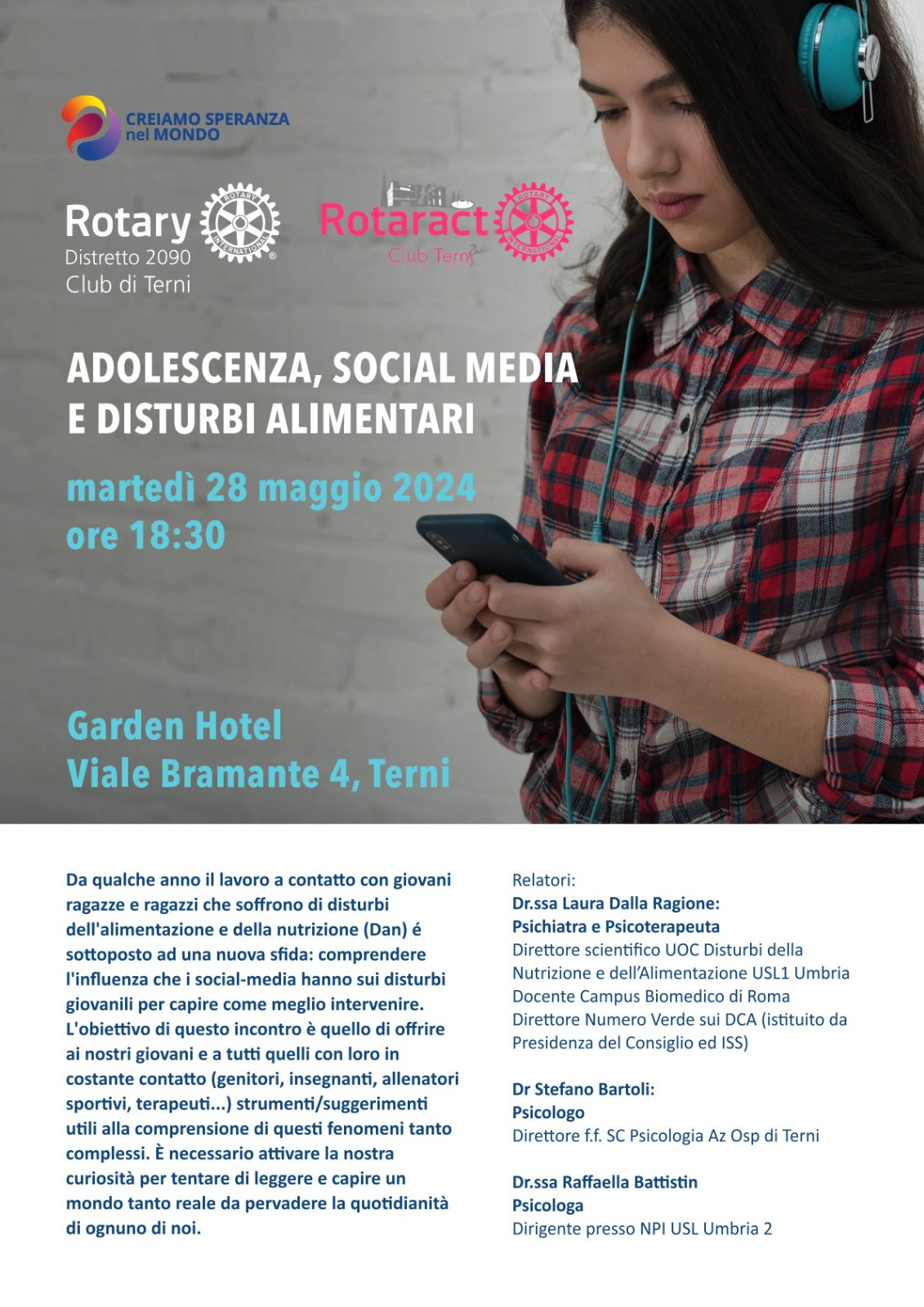 CREIAMO SPERANZA nel MONDO

Rotary
Distretto 2090
Club di Terni

ROTARY INTERNATIONAL

Rotaract
Club Terni

ROTARY INTERNATIONAL

ADOLESCENZA, SOCIAL MEDIA E DISTURBI ALIMENTARI

martedì 28 maggio 2024
ore 18:30

Garden Hotel
Viale Bramante 4, Terni

Da qualche anno il lavoro a contatto con giovani ragazze e ragazzi che soffrono di disturbi dell'alimentazione e della nutrizione (Dan) é sottoposto ad una nuova sfida: comprendere l'influenza che i social-media hanno sui disturbi giovanili per capire come meglio intervenire. L'obiettivo di questo incontro è quello di offrire ai nostri giovani e a tutti quelli con loro in costante contatto (genitori, insegnanti, allenatori sportivi, terapeuti...) strumenti/suggerimenti utili alla comprensione di questi fenomeni tanto complessi. È necessario attivare la nostra curiosità per tentare di leggere e capire un mondo tanto reale da pervadere la quotidianità di ognuno di noi.

Relatori:
Dr.ssa Laura Dalla Ragione:
Psichiatra e Psicoterapeuta
Direttore scientifico UOC Disturbi della Nutrizione e dell'Alimentazione USL1 Umbria
Docente Campus Biomedico di Roma
Direttore Numero Verde sui DCA (istituito da Presidenza del Consiglio ed ISS)

Dr Stefano Bartoli:
Psicologo
Direttore f.f. SC Psicologia Az Osp di Terni

Dr.ssa Raffaella Battistin
Psicologa
Dirigente presso NPI USL Umbria 2